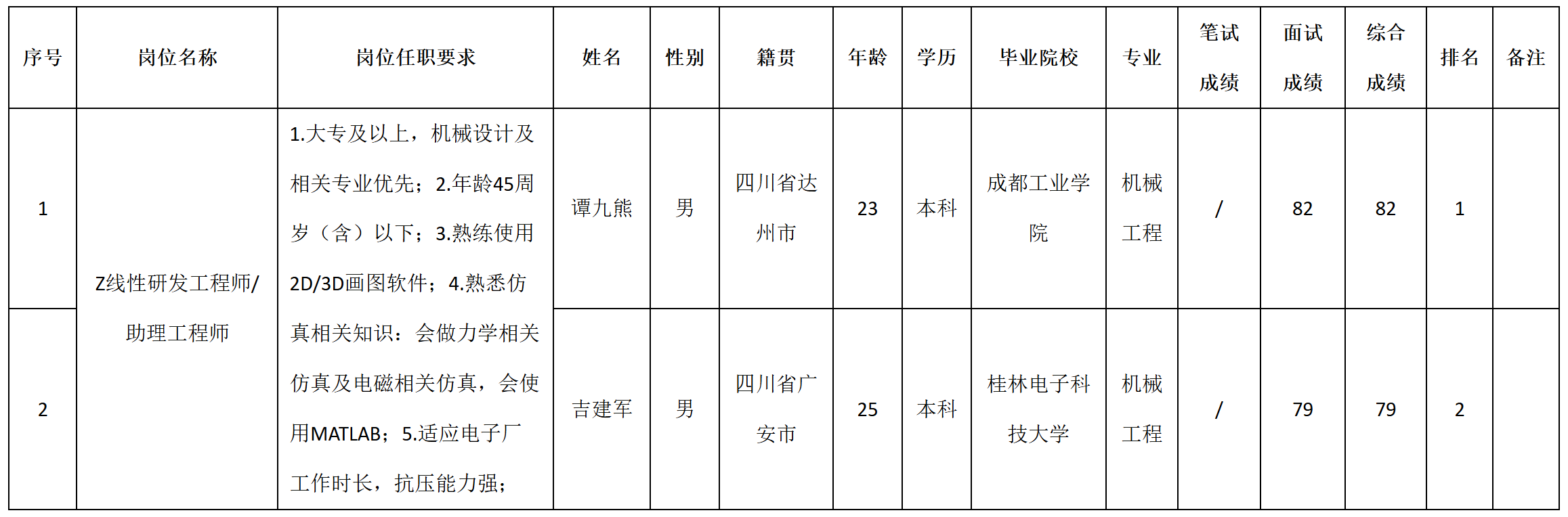 | 序号 | 岗位名称 | 岗位任职要求 | 姓名 | 性别 | 籍贯 | 年龄 | 学历 | 毕业院校 | 专业 | 笔试成绩 | 面试成绩 | 综合成绩 | 排名 | 备注 |
|---|---|---|---|---|---|---|---|---|---|---|---|---|---|---|
| 1 | Z线性研发工程师/助理工程师 | 1.大专及以上，机械设计及相关专业优先；2.年龄45周岁（含）以下；3.熟练使用2D/3D画图软件；4.熟悉仿真相关知识：会做力学相关仿真及电磁相关仿真，会使用MATLAB；5.适应电子厂工作时长，抗压能力强； | 谭九熊 | 男 | 四川省达州市 | 23 | 本科 | 成都工业学院 | 机械工程 | / | 82 | 82 | 1 | |
| 2 | | | 吉建军 | 男 | 四川省广安市 | 25 | 本科 | 桂林电子科技大学 | 机械工程 | / | 79 | 79 | 2 | |